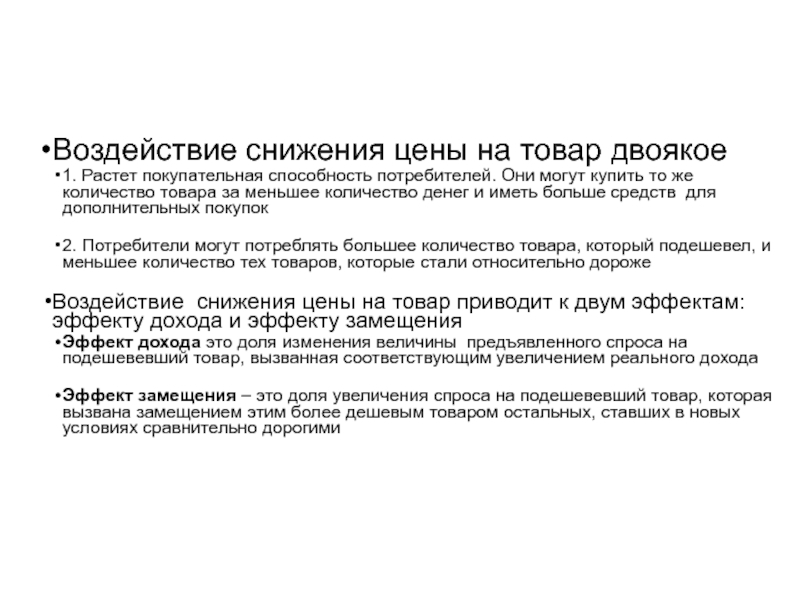 •Воздействие снижения цены на товар двоякое

•1. Растет покупательная способность потребителей. Они могут купить то же количество товара за меньшее количество денег и иметь больше средств для дополнительных покупок

•2. Потребители могут потреблять большее количество товара, который подешевел, и меньшее количество тех товаров, которые стали относительно дороже

•Воздействие снижения цены на товар приводит к двум эффектам: эффекту дохода и эффекту замещения

•Эффект дохода это доля изменения величины предъявленного спроса на подешевевший товар, вызванная соответствующим увеличением реального дохода

•Эффект замещения – это доля увеличения спроса на подешевевший товар, которая вызвана замещением этим более дешевым товаром остальных, ставших в новых условиях сравнительно дорогими